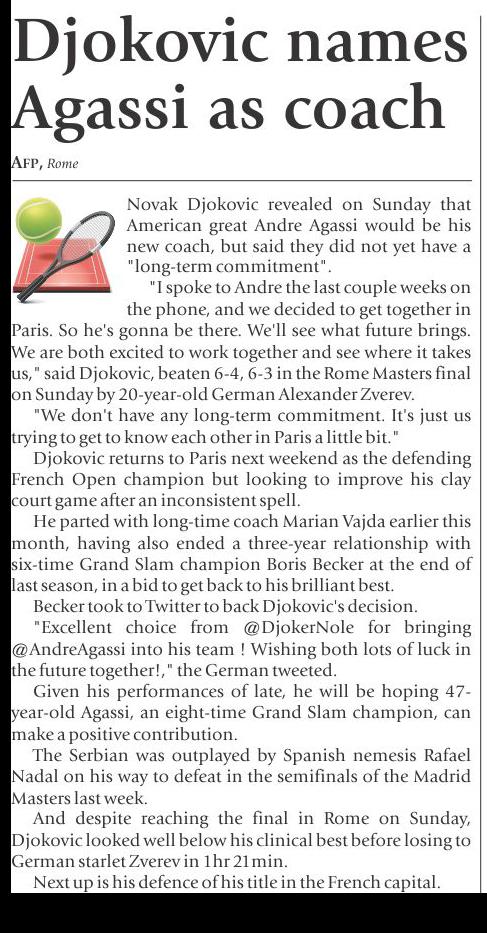 Djokovic names Agassi as coach

AFP, Rome

Novak Djokovic revealed on Sunday that American great Andre Agassi would be his new coach, but said they did not yet have a "long-term commitment".

"I spoke to Andre the last couple weeks on the phone, and we decided to get together in Paris. So he's gonna be there. We'll see what future brings. We are both excited to work together and see where it takes us," said Djokovic, beaten 6-4, 6-3 in the Rome Masters final on Sunday by 20-year-old German Alexander Zverev.

"We don't have any long-term commitment. It's just us trying to get to know each other in Paris a little bit."

Djokovic returns to Paris next weekend as the defending French Open champion but looking to improve his clay court game after an inconsistent spell.

He parted with long-time coach Marian Vajda earlier this month, having also ended a three-year relationship with six-time Grand Slam champion Boris Becker at the end of last season, in a bid to get back to his brilliant best.

Becker took to Twitter to back Djokovic's decision.

"Excellent choice from @DjokerNole for bringing @AndreAgassi into his team ! Wishing both lots of luck in the future together!," the German tweeted.

Given his performances of late, he will be hoping 47-year-old Agassi, an eight-time Grand Slam champion, can make a positive contribution.

The Serbian was outplayed by Spanish nemesis Rafael Nadal on his way to defeat in the semifinals of the Madrid Masters last week.

And despite reaching the final in Rome on Sunday, Djokovic looked well below his clinical best before losing to German starlet Zverev in 1hr 21min.

Next up is his defence of his title in the French capital.